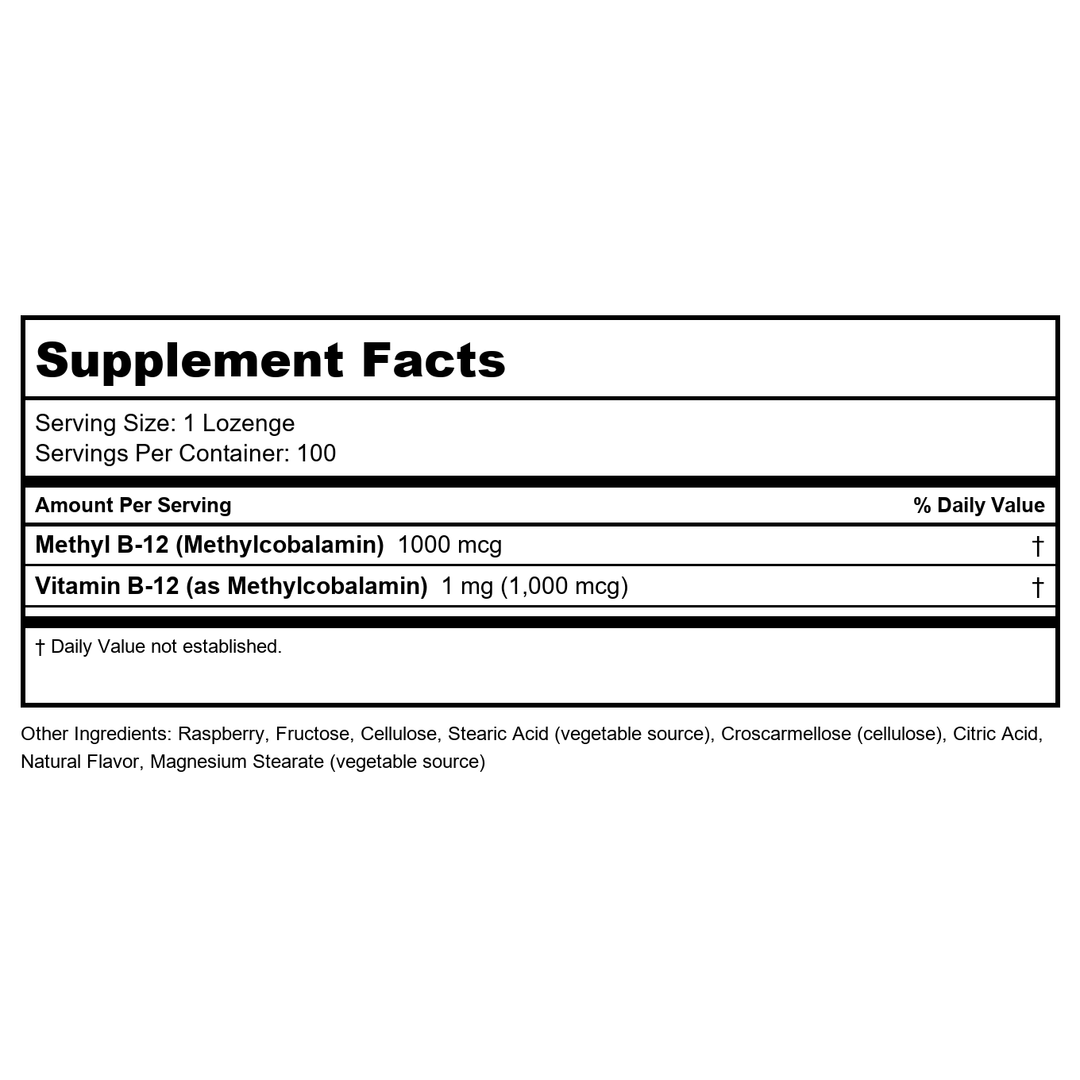 Supplement Facts

Serving Size: 1 Lozenge
Servings Per Container: 100

| Amount Per Serving | % Daily Value |
|---|---|
| Methyl B-12 (Methylcobalamin) 1000 mcg | † |
| Vitamin B-12 (as Methylcobalamin) 1 mg (1,000 mcg) | † |

† Daily Value not established.

Other Ingredients: Raspberry, Fructose, Cellulose, Stearic Acid (vegetable source), Croscarmellose (cellulose), Citric Acid, Natural Flavor, Magnesium Stearate (vegetable source)